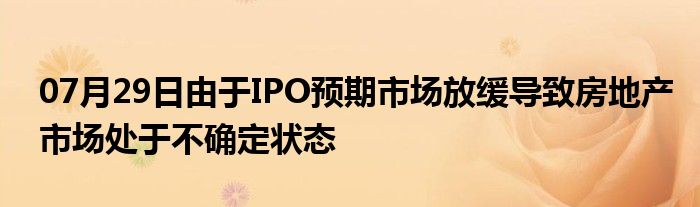 07月29日由于IPO预期市场放缓导致房地产市场处于不确定状态